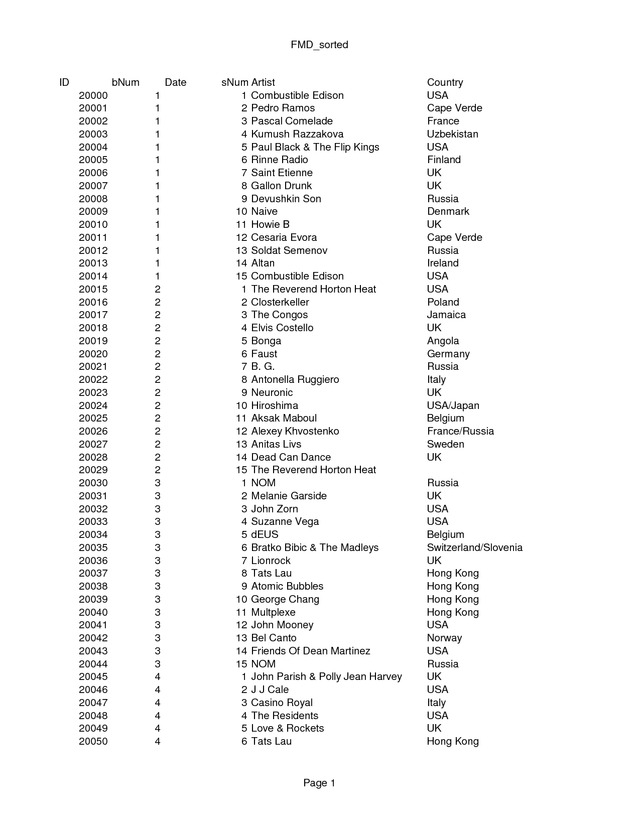 FMD_sorted

| ID | bNum | Date | sNum | Artist | Country |
|---|---|---|---|---|---|
| 20000 | 1 | | 1 | Combustible Edison | USA |
| 20001 | 1 | | 2 | Pedro Ramos | Cape Verde |
| 20002 | 1 | | 3 | Pascal Comelade | France |
| 20003 | 1 | | 4 | Kumush Razzakova | Uzbekistan |
| 20004 | 1 | | 5 | Paul Black & The Flip Kings | USA |
| 20005 | 1 | | 6 | Rinne Radio | Finland |
| 20006 | 1 | | 7 | Saint Etienne | UK |
| 20007 | 1 | | 8 | Gallon Drunk | UK |
| 20008 | 1 | | 9 | Devushkin Son | Russia |
| 20009 | 1 | | 10 | Naive | Denmark |
| 20010 | 1 | | 11 | Howie B | UK |
| 20011 | 1 | | 12 | Cesaria Evora | Cape Verde |
| 20012 | 1 | | 13 | Soldat Semenov | Russia |
| 20013 | 1 | | 14 | Altan | Ireland |
| 20014 | 1 | | 15 | Combustible Edison | USA |
| 20015 | 2 | | 1 | The Reverend Horton Heat | USA |
| 20016 | 2 | | 2 | Closterkeller | Poland |
| 20017 | 2 | | 3 | The Congos | Jamaica |
| 20018 | 2 | | 4 | Elvis Costello | UK |
| 20019 | 2 | | 5 | Bonga | Angola |
| 20020 | 2 | | 6 | Faust | Germany |
| 20021 | 2 | | 7 | B. G. | Russia |
| 20022 | 2 | | 8 | Antonella Ruggiero | Italy |
| 20023 | 2 | | 9 | Neuronic | UK |
| 20024 | 2 | | 10 | Hiroshima | USA/Japan |
| 20025 | 2 | | 11 | Aksak Maboul | Belgium |
| 20026 | 2 | | 12 | Alexey Khvostenko | France/Russia |
| 20027 | 2 | | 13 | Anitas Livs | Sweden |
| 20028 | 2 | | 14 | Dead Can Dance | UK |
| 20029 | 2 | | 15 | The Reverend Horton Heat | |
| 20030 | 3 | | 1 | NOM | Russia |
| 20031 | 3 | | 2 | Melanie Garside | UK |
| 20032 | 3 | | 3 | John Zorn | USA |
| 20033 | 3 | | 4 | Suzanne Vega | USA |
| 20034 | 3 | | 5 | dEUS | Belgium |
| 20035 | 3 | | 6 | Bratko Bibic & The Madleys | Switzerland/Slovenia |
| 20036 | 3 | | 7 | Lionrock | UK |
| 20037 | 3 | | 8 | Tats Lau | Hong Kong |
| 20038 | 3 | | 9 | Atomic Bubbles | Hong Kong |
| 20039 | 3 | | 10 | George Chang | Hong Kong |
| 20040 | 3 | | 11 | Multplexe | Hong Kong |
| 20041 | 3 | | 12 | John Mooney | USA |
| 20042 | 3 | | 13 | Bel Canto | Norway |
| 20043 | 3 | | 14 | Friends Of Dean Martinez | USA |
| 20044 | 3 | | 15 | NOM | Russia |
| 20045 | 4 | | 1 | John Parish & Polly Jean Harvey | UK |
| 20046 | 4 | | 2 | J J Cale | USA |
| 20047 | 4 | | 3 | Casino Royal | Italy |
| 20048 | 4 | | 4 | The Residents | USA |
| 20049 | 4 | | 5 | Love & Rockets | UK |
| 20050 | 4 | | 6 | Tats Lau | Hong Kong |

Page 1